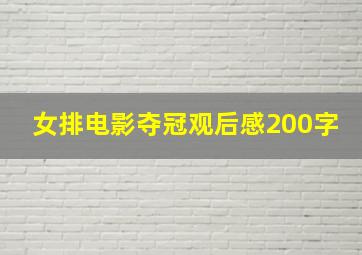 女排电影夺冠观后感200字